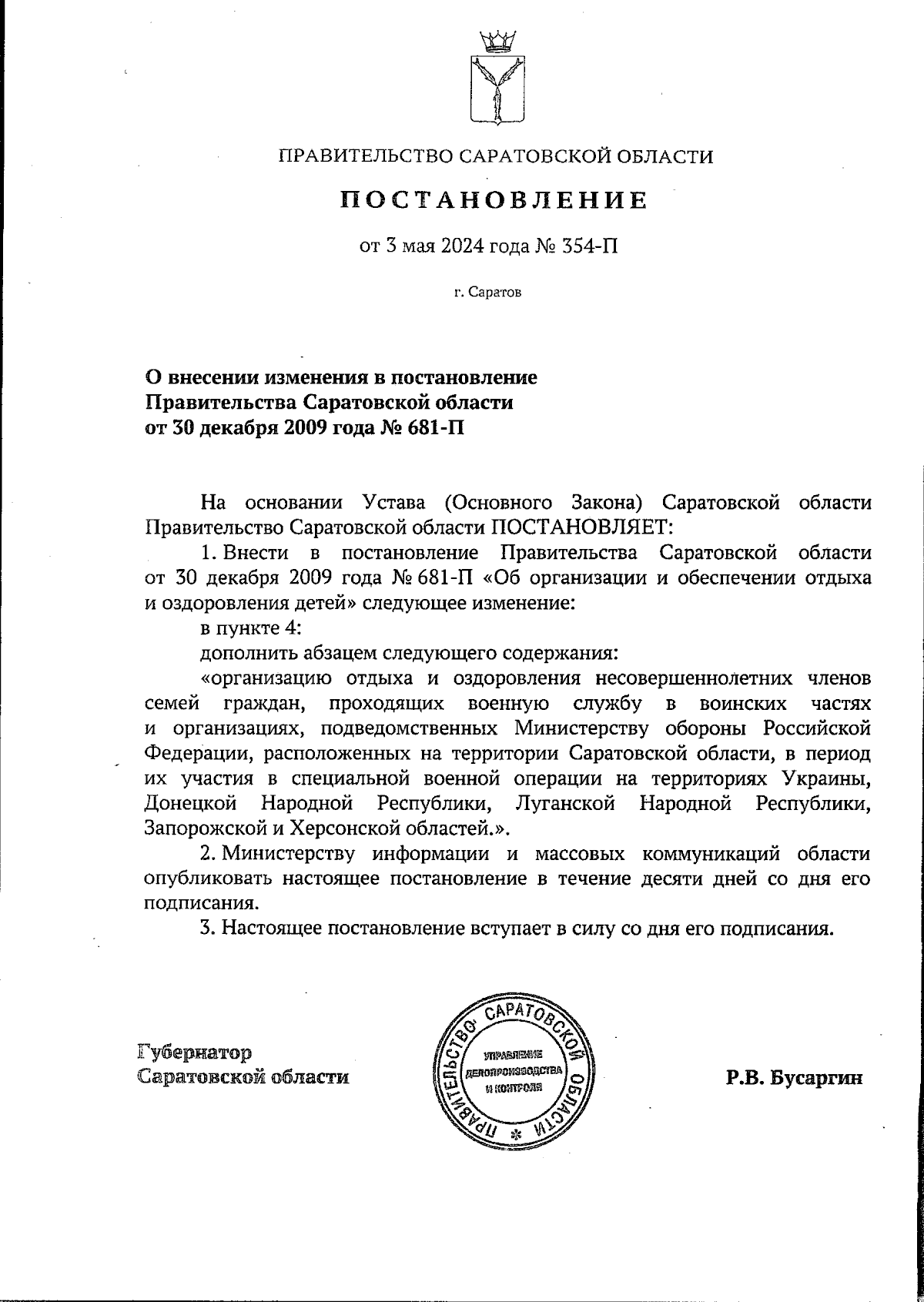 ПРАВИТЕЛЬСТВО САРАТОВСКОЙ ОБЛАСТИ

ПОСТАНОВЛЕНИЕ

от 3 мая 2024 года № 354-П

г. Саратов

О внесении изменения в постановление Правительства Саратовской области от 30 декабря 2009 года № 681-П

На основании Устава (Основного Закона) Саратовской области Правительство Саратовской области ПОСТАНОВЛЯЕТ:

1. Внести в постановление Правительства Саратовской области от 30 декабря 2009 года № 681-П «Об организации и обеспечении отдыха и оздоровления детей» следующее изменение:

в пункте 4:

дополнить абзацем следующего содержания:

«организацию отдыха и оздоровления несовершеннолетних членов семей граждан, проходящих военную службу в воинских частях и организациях, подведомственных Министерству обороны Российской Федерации, расположенных на территории Саратовской области, в период их участия в специальной военной операции на территориях Украины, Донецкой Народной Республики, Луганской Народной Республики, Запорожской и Херсонской областей.».

2. Министерству информации и массовых коммуникаций области опубликовать настоящее постановление в течение десяти дней со дня его подписания.

3. Настоящее постановление вступает в силу со дня его подписания.

Губернатор Саратовской области

ПРАВИТЕЛЬСТВО САРАТОВСКОЙ ОБЛАСТИ
УПРАВЛЕНИЕ ДЕЛОПРОИЗВОДСТВА И КОНТРОЛЯ

Р.В. Бусаргин